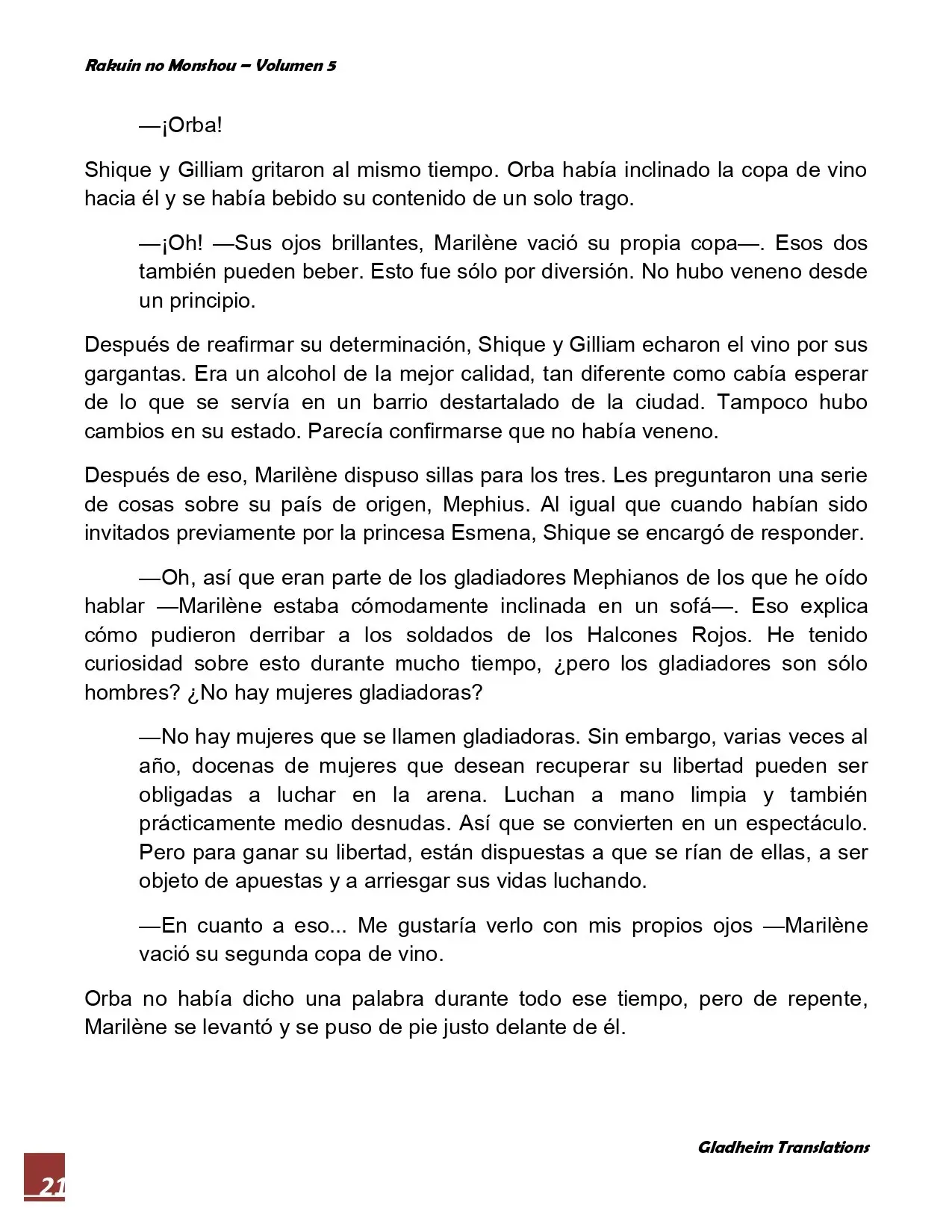 Rakuin no Monshou – Volumen 5

—¡Orba!

Shique y Gilliam gritaron al mismo tiempo. Orba había inclinado la copa de vino hacia él y se había bebido su contenido de un solo trago.

—¡Oh! —Sus ojos brillantes, Marilène vació su propia copa—. Esos dos también pueden beber. Esto fue sólo por diversión. No hubo veneno desde un principio.

Después de reafirmar su determinación, Shique y Gilliam echaron el vino por sus gargantas. Era un alcohol de la mejor calidad, tan diferente como cabía esperar de lo que se servía en un barrio destartalado de la ciudad. Tampoco hubo cambios en su estado. Parecía confirmarse que no había veneno.

Después de eso, Marilène dispuso sillas para los tres. Les preguntaron una serie de cosas sobre su país de origen, Mephius. Al igual que cuando habían sido invitados previamente por la princesa Esmena, Shique se encargó de responder.

—Oh, así que eran parte de los gladiadores Mephianos de los que he oído hablar —Marilène estaba cómodamente inclinada en un sofá—. Eso explica cómo pudieron derribar a los soldados de los Halcones Rojos. He tenido curiosidad sobre esto durante mucho tiempo, ¿pero los gladiadores son sólo hombres? ¿No hay mujeres gladiadoras?

—No hay mujeres que se llamen gladiadoras. Sin embargo, varias veces al año, docenas de mujeres que desean recuperar su libertad pueden ser obligadas a luchar en la arena. Luchan a mano limpia y también prácticamente medio desnudas. Así que se convierten en un espectáculo. Pero para ganar su libertad, están dispuestas a que se rían de ellas, a ser objeto de apuestas y a arriesgar sus vidas luchando.

—En cuanto a eso... Me gustaría verlo con mis propios ojos —Marilène vació su segunda copa de vino.

Orba no había dicho una palabra durante todo ese tiempo, pero de repente, Marilène se levantó y se puso de pie justo delante de él.

Gladheim Translations

21